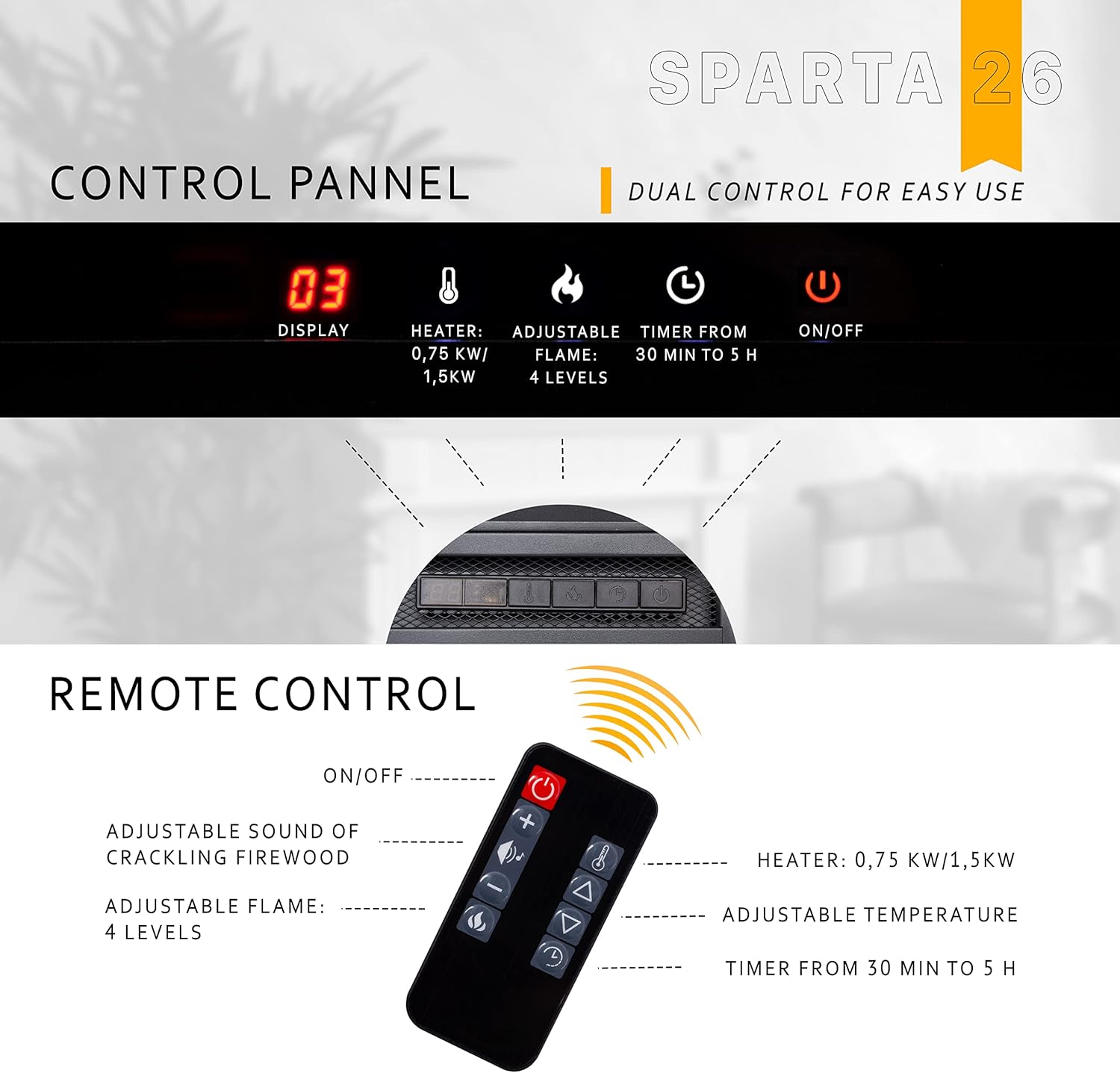 SPARTA 26

CONTROL PANNEL

DUAL CONTROL FOR EASY USE

03
DISPLAY

HEATER: 0,75 KW/ 1,5KW

ADJUSTABLE FLAME: 4 LEVELS

TIMER FROM 30 MIN TO 5 H

ON/OFF

REMOTE CONTROL

ON/OFF

ADJUSTABLE SOUND OF CRACKLING FIREWOOD

ADJUSTABLE FLAME: 4 LEVELS

HEATER: 0,75 KW/1,5KW

ADJUSTABLE TEMPERATURE

TIMER FROM 30 MIN TO 5 H